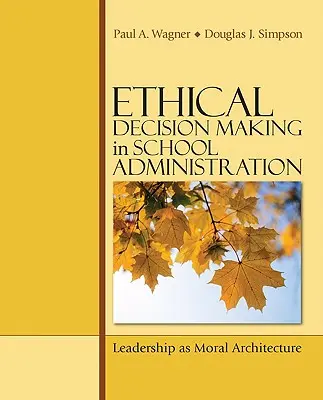 Paul A. Wagner ◆ Douglas J. Simpson

ETHICAL
DECISION MAKING
in SCHOOL
ADMINISTRATION

Leadership as Moral Architecture